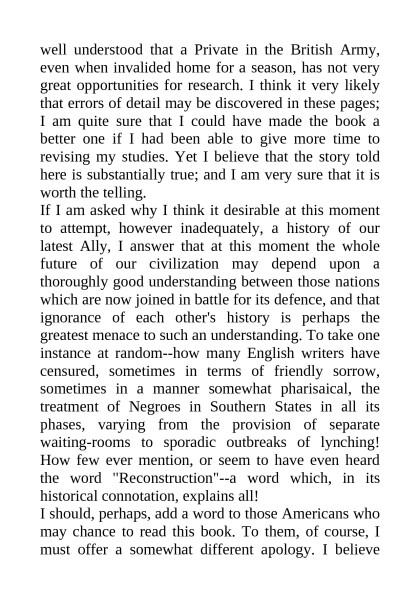 well understood that a Private in the British Army, even when invalided home for a season, has not very great opportunities for research. I think it very likely that errors of detail may be discovered in these pages; I am quite sure that I could have made the book a better one if I had been able to give more time to revising my studies. Yet I believe that the story told here is substantially true; and I am very sure that it is worth the telling.
If I am asked why I think it desirable at this moment to attempt, however inadequately, a history of our latest Ally, I answer that at this moment the whole future of our civilization may depend upon a thoroughly good understanding between those nations which are now joined in battle for its defence, and that ignorance of each other's history is perhaps the greatest menace to such an understanding. To take one instance at random--how many English writers have censured, sometimes in terms of friendly sorrow, sometimes in a manner somewhat pharisaical, the treatment of Negroes in Southern States in all its phases, varying from the provision of separate waiting-rooms to sporadic outbreaks of lynching! How few ever mention, or seem to have even heard the word "Reconstruction"--a word which, in its historical connotation, explains all!
I should, perhaps, add a word to those Americans who may chance to read this book. To them, of course, I must offer a somewhat different apology. I believe